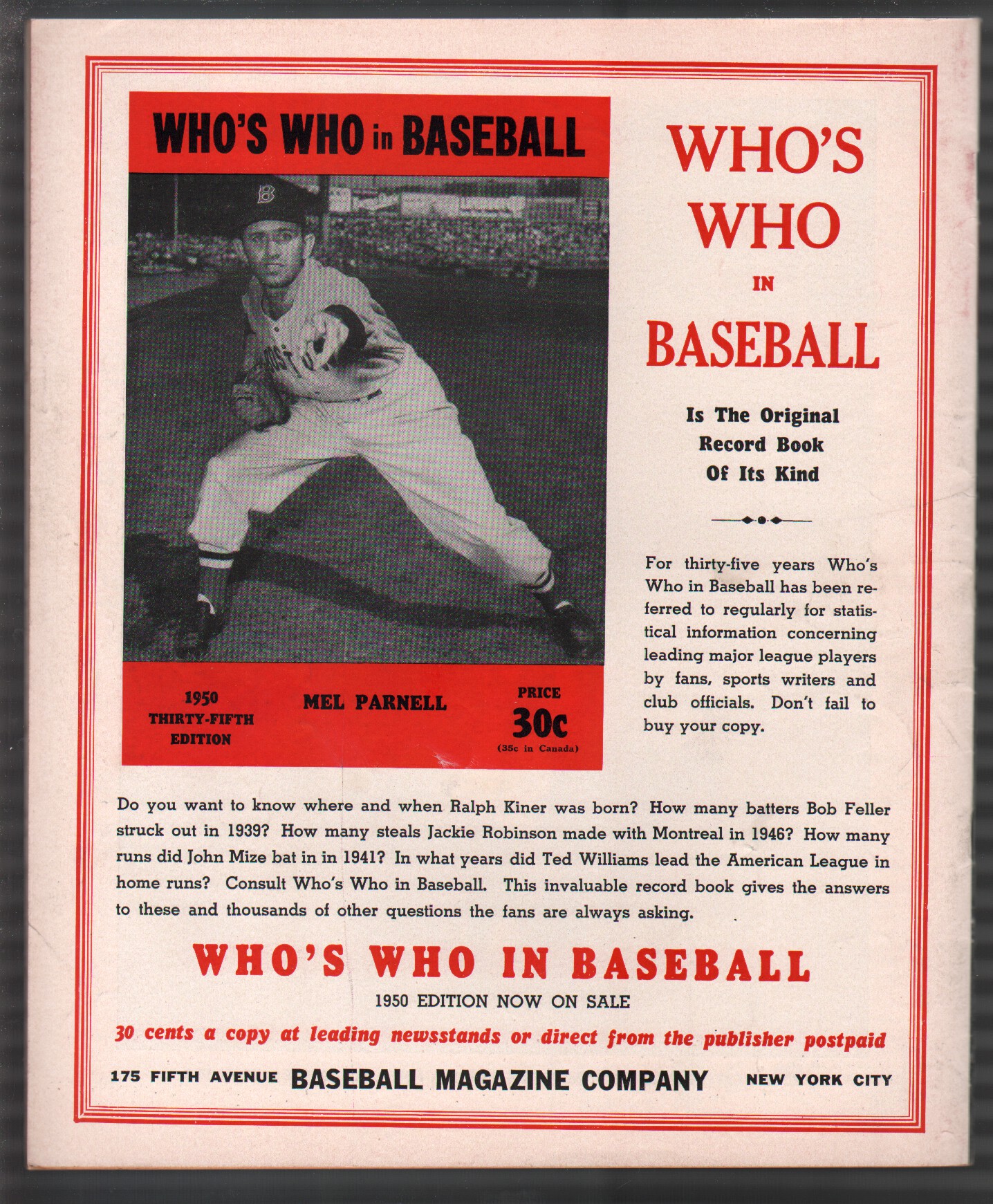 WHO'S WHO in BASEBALL

1950 THIRTY-FIFTH EDITION

MEL PARNELL

PRICE 30c (35c in Canada)

WHO'S WHO IN BASEBALL

Is The Original Record Book Of Its Kind

For thirty-five years Who's Who in Baseball has been referred to regularly for statistical information concerning leading major league players by fans, sports writers and club officials. Don't fail to buy your copy.

Do you want to know where and when Ralph Kiner was born? How many batters Bob Feller struck out in 1939? How many steals Jackie Robinson made with Montreal in 1946? How many runs did John Mize bat in in 1941? In what years did Ted Williams lead the American League in home runs? Consult Who's Who in Baseball. This invaluable record book gives the answers to these and thousands of other questions the fans are always asking.

WHO'S WHO IN BASEBALL

1950 EDITION NOW ON SALE

30 cents a copy at leading newsstands or direct from the publisher postpaid

175 FIFTH AVENUE BASEBALL MAGAZINE COMPANY NEW YORK CITY